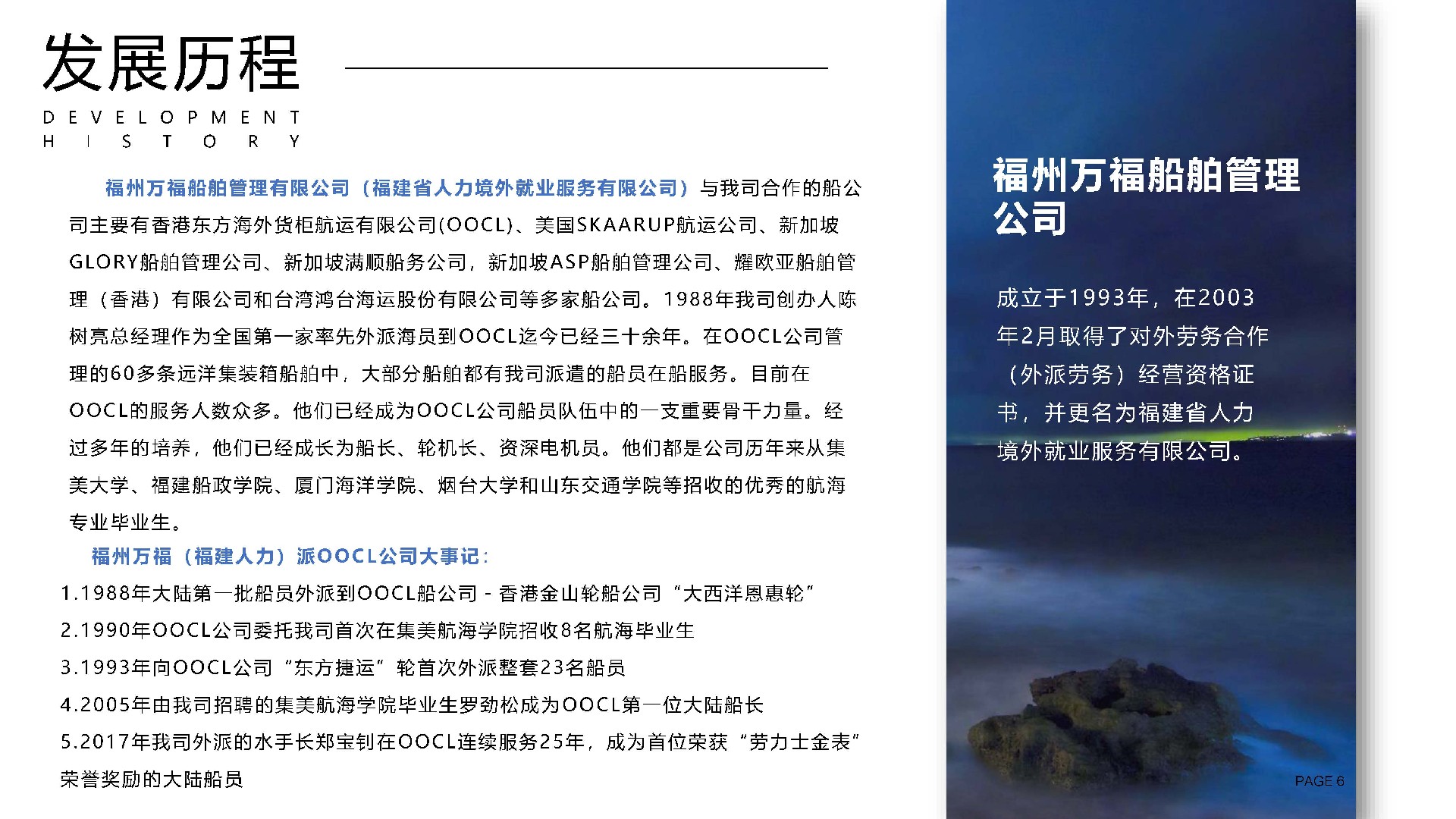 发展历程

DEVELOPMENT
HISTORY

福州万福船舶管理有限公司（福建省人力境外就业服务有限公司）与我司合作的船公司主要有香港东方海外货柜航运有限公司(OOCL)、美国SKAARUP航运公司、新加坡GLORY船舶管理公司、新加坡满顺船务公司，新加坡ASP船舶管理公司、耀欧亚船舶管理（香港）有限公司和台湾鸿台海运股份有限公司等多家船公司。1988年我司创办人陈树亮总经理作为全国第一家率先外派海员到OOCL迄今已经三十余年。在OOCL公司管理的60多条远洋集装箱船舶中，大部分船舶都有我司派遣的船员在船服务。目前在OOCL的服务人数众多。他们已经成为OOCL公司船员队伍中的一支重要骨干力量。经过多年的培养，他们已经成长为船长、轮机长、资深电机员。他们都是公司历年来从集美大学、福建船政学院、厦门海洋学院、烟台大学和山东交通学院等招收的优秀的航海专业毕业生。

福州万福（福建人力）派OOCL公司大事记：
1.1988年大陆第一批船员外派到OOCL船公司 - 香港金山轮船公司“大西洋恩惠轮”
2.1990年OOCL公司委托我司首次在集美航海学院招收8名航海毕业生
3.1993年向OOCL公司“东方捷运”轮首次外派整套23名船员
4.2005年由我司招聘的集美航海学院毕业生罗劲松成为OOCL第一位大陆船长
5.2017年我司外派的水手长郑宝钊在OOCL连续服务25年，成为首位荣获“劳力士金表”荣誉奖励的大陆船员

福州万福船舶管理公司

成立于1993年，在2003年2月取得了对外劳务合作（外派劳务）经营资格证书，并更名为福建省人力境外就业服务有限公司。

PAGE 6